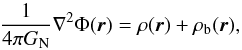 $\frac{1}{4\pi G_{\mathrm{N}}}\nabla^2\Phi(\boldsymbol{r}) = \rho(\boldsymbol{r}) + \rho_{\mathrm{b}}(\boldsymbol{r}),$